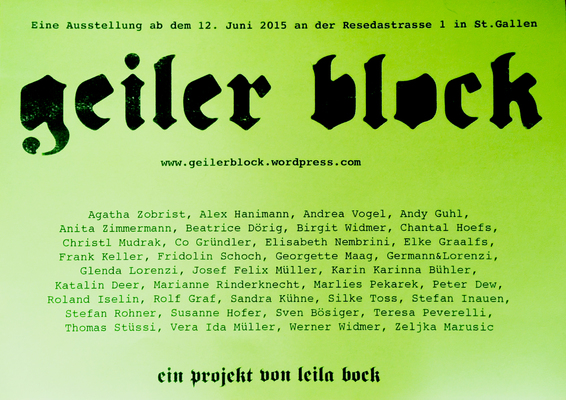 Eine Ausstellung ab dem 12. Juni 2015 an der Resedastrasse 1 in St.Gallen

geiler block

www.geilerblock.wordpress.com

Agatha Zobrist, Alex Hanimann, Andrea Vogel, Andy Guhl, Anita Zimmermann, Beatrice Dörig, Birgit Widmer, Chantal Hoefs, Christl Mudrak, Co Gründler, Elisabeth Nembrini, Elke Graalfs, Frank Keller, Fridolin Schoch, Georgette Maag, Germann&Lorenzi, Glenda Lorenzi, Josef Felix Müller, Karin Karinna Bühler, Katalin Deer, Marianne Rinderknecht, Marlies Pekarek, Peter Dew, Roland Iselin, Rolf Graf, Sandra Kühne, Silke Toss, Stefan Inauen, Stefan Rohner, Susanne Hofer, Sven Bösiger, Teresa Peverelli, Thomas Stüssi, Vera Ida Müller, Werner Widmer, Zeljka Marusic

ein projekt von leila bock